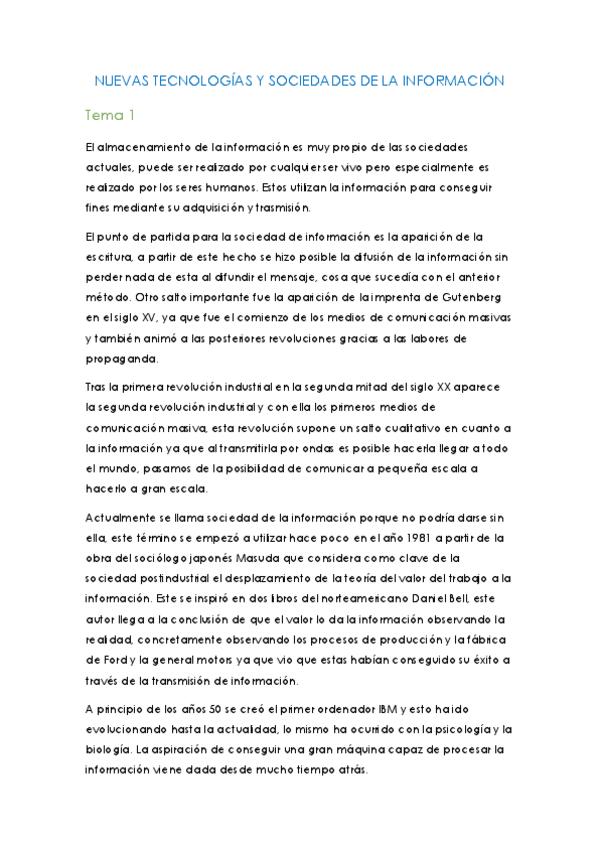 NUEVAS TECNOLOGÍAS Y SOCIEDADES DE LA INFORMACIÓN

Tema 1

El almacenamiento de la información es muy propio de las sociedades actuales, puede ser realizado por cualquier ser vivo pero especialmente es realizado por los seres humanos. Estos utilizan la información para conseguir fines mediante su adquisición y trasmisión.

El punto de partida para la sociedad de información es la aparición de la escritura, a partir de este hecho se hizo posible la difusión de la información sin perder nada de esta al difundir el mensaje, cosa que sucedía con el anterior método. Otro salto importante fue la aparición de la imprenta de Gutenberg en el siglo XV, ya que fue el comienzo de los medios de comunicación masivas y también animó a las posteriores revoluciones gracias a las labores de propaganda.

Tras la primera revolución industrial en la segunda mitad del siglo XX aparece la segunda revolución industrial y con ella los primeros medios de comunicación masiva, esta revolución supone un salto cualitativo en cuanto a la información ya que al transmitirla por ondas es posible hacerla llegar a todo el mundo, pasamos de la posibilidad de comunicar a pequeña escala a hacerlo a gran escala.

Actualmente se llama sociedad de la información porque no podría darse sin ella, este término se empezó a utilizar hace poco en el año 1981 a partir de la obra del sociólogo japonés Masuda que considera como clave de la sociedad postindustrial el desplazamiento de la teoría del valor del trabajo a la información. Este se inspiró en dos libros del norteamericano Daniel Bell, este autor llega a la conclusión de que el valor lo da la información observando la realidad, concretamente observando los procesos de producción y la fábrica de Ford y la general motors ya que vio que estas habían conseguido su éxito a través de la transmisión de información.

A principio de los años 50 se creó el primer ordenador IBM y esto ha ido evolucionando hasta la actualidad, lo mismo ha ocurrido con la psicología y la biología. La aspiración de conseguir una gran máquina capaz de procesar la información viene dada desde mucho tiempo atrás.